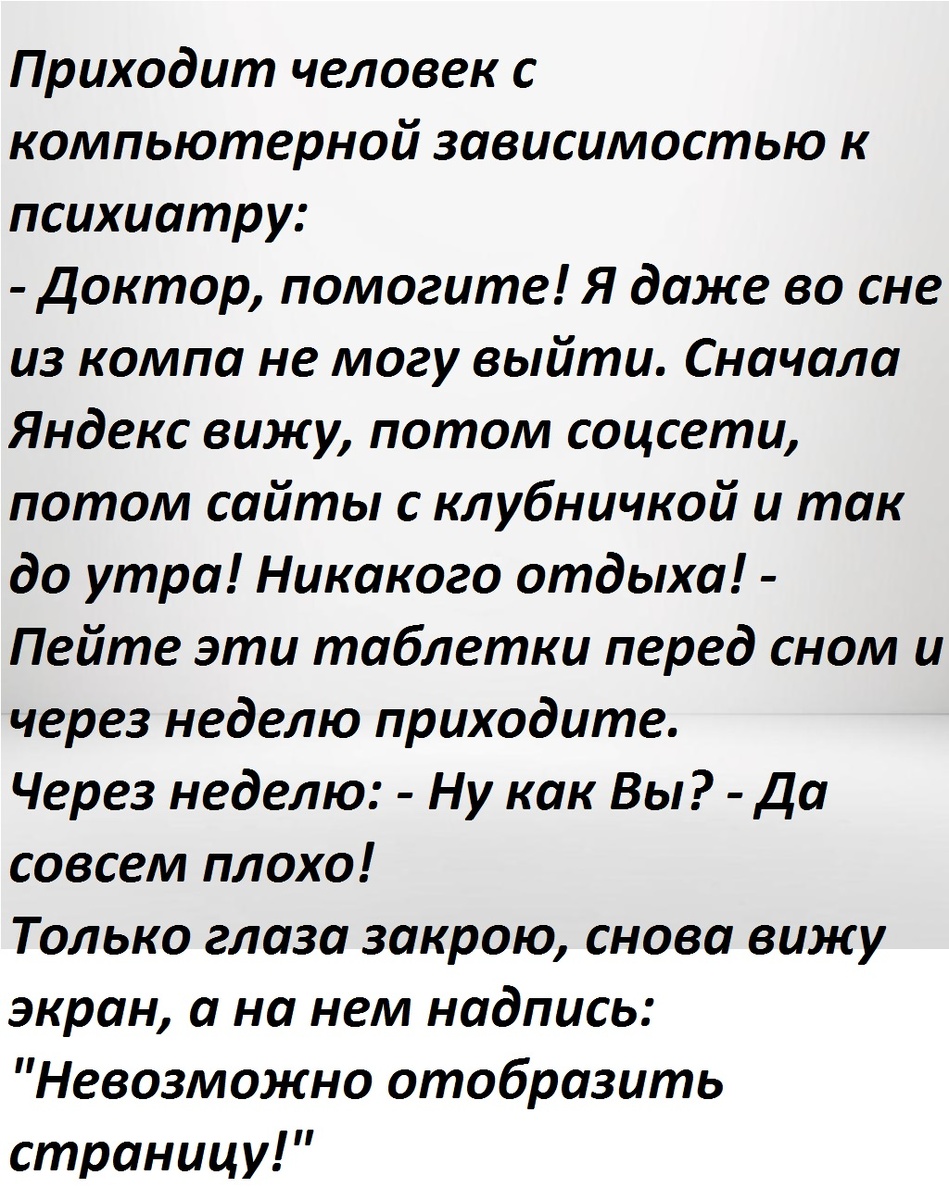 Приходит человек с компьютерной зависимостью к психиатру:

- Доктор, помогите! Я даже во сне из компа не могу выйти. Сначала Яндекс вижу, потом соцсети, потом сайты с клубничкой и так до утра! Никакого отдыха! - Пейте эти таблетки перед сном и через неделю приходите.

Через неделю: - Ну как Вы? - Да совсем плохо!

Только глаза закрою, снова вижу экран, а на нем надпись: "Невозможно отобразить страницу!"